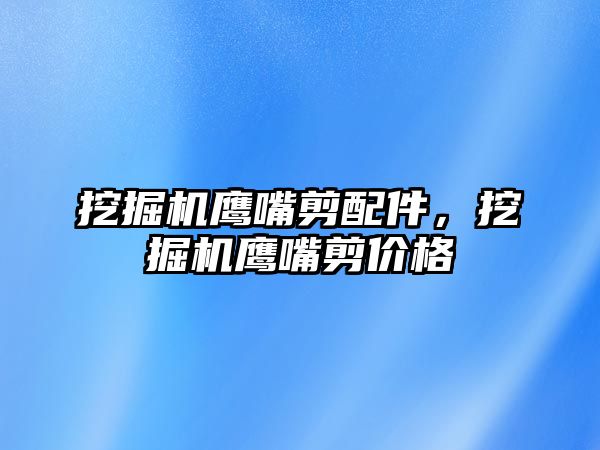 挖掘机鹰嘴剪配件，挖掘机鹰嘴剪价格